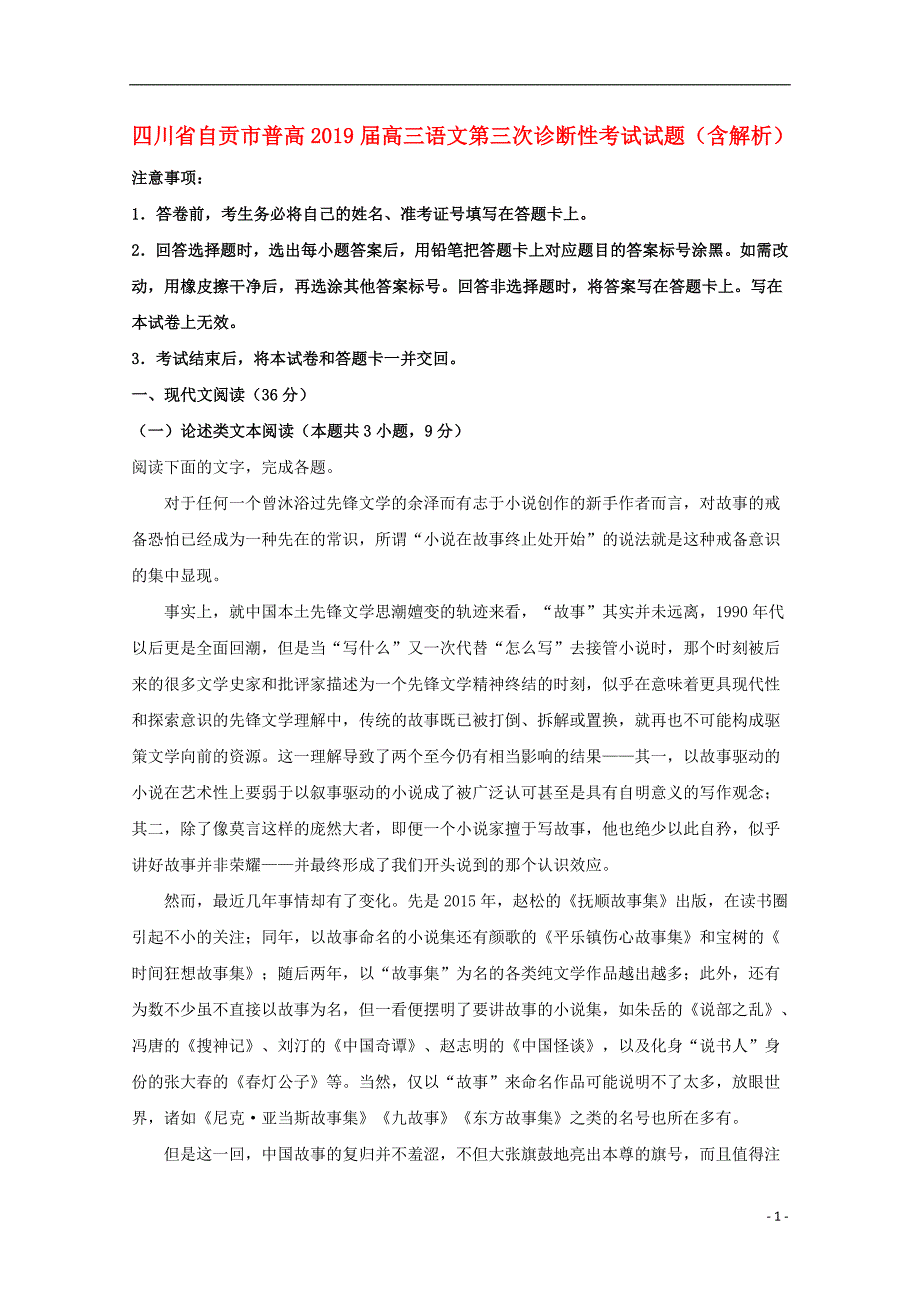 四川省自贡市普高2019届高三语文第三次诊断性考试试题（含解析）

注意事项：

1．答卷前，考生务必将自己的姓名、准考证号填写在答题卡上。

2．回答选择题时，选出每小题答案后，用铅笔把答题卡上对应题目的答案标号涂黑。如需改动，用橡皮擦干净后，再选涂其他答案标号。回答非选择题时，将答案写在答题卡上。写在本试卷上无效。

3．考试结束后，将本试卷和答题卡一并交回。

一、现代文阅读（36分）

（一）论述类文本阅读（本题共3小题，9分）

阅读下面的文字，完成各题。

对于任何一个曾沐浴过先锋文学的余泽而有志于小说创作的新手作者而言，对故事的戒备恐怕已经成为一种先在的常识，所谓“小说在故事终止处开始”的说法就是这种戒备意识的集中显现。

事实上，就中国本土先锋文学思潮嬗变的轨迹来看，“故事”其实并未远离，1990年代以后更是全面回潮，但是当“写什么”又一次代替“怎么写”去接管小说时，那个时刻被后来的很多文学史家和批评家描述为一个先锋文学精神终结的时刻，似乎在意味着更具现代性和探索意识的先锋文学理解中，传统的故事既已被打倒、拆解或置换，就再也不可能构成驱策文学向前的资源。这一理解导致了两个至今仍有相当影响的结果——其一，以故事驱动的小说在艺术性上要弱于以叙事驱动的小说成了被广泛认可甚至是具有自明意义的写作观念；其二，除了像莫言这样的庞然大者，即便一个小说家擅于写故事，他也绝少以此自矜，似乎讲好故事并非荣耀——并最终形成了我们开头说到的那个认识效应。

然而，最近几年事情却有了变化。先是2015年，赵松的《抚顺故事集》出版，在读书圈引起不小的关注；同年，以故事命名的小说集还有颜歌的《平乐镇伤心故事集》和宝树的《时间狂想故事集》；随后两年，以“故事集”为名的各类纯文学作品越出越多；此外，还有为数不少虽不直接以故事为名，但一看便摆明了要讲故事的小说集，如朱岳的《说部之乱》、冯唐的《搜神记》、刘汀的《中国奇谭》、赵志明的《中国怪谈》，以及化身“说书人”身份的张大春的《春灯公子》等。当然，仅以“故事”来命名作品可能说明不了太多，放眼世界，诸如《尼克·亚当斯故事集》《九故事》《东方故事集》之类的名号也所在多有。

但是这一回，中国故事的复归并不羞涩，不但大张旗鼓地亮出本尊的旗号，而且值得注

- 1 -